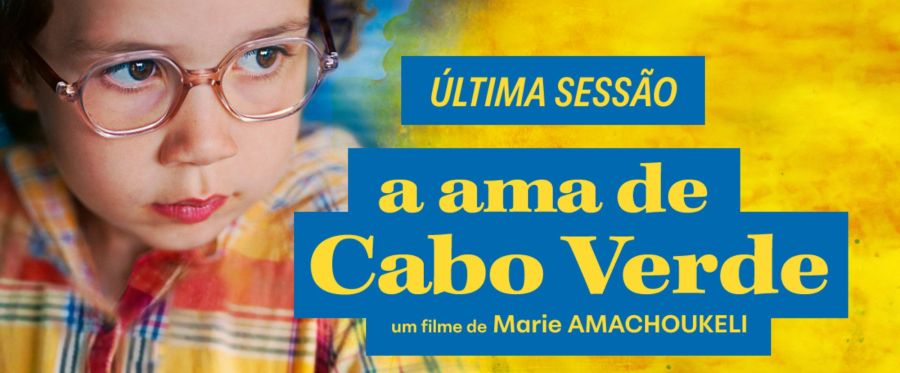 ÚLTIMA SESSÃO

a ama de Cabo Verde

um filme de Marie AMACHOUKELI